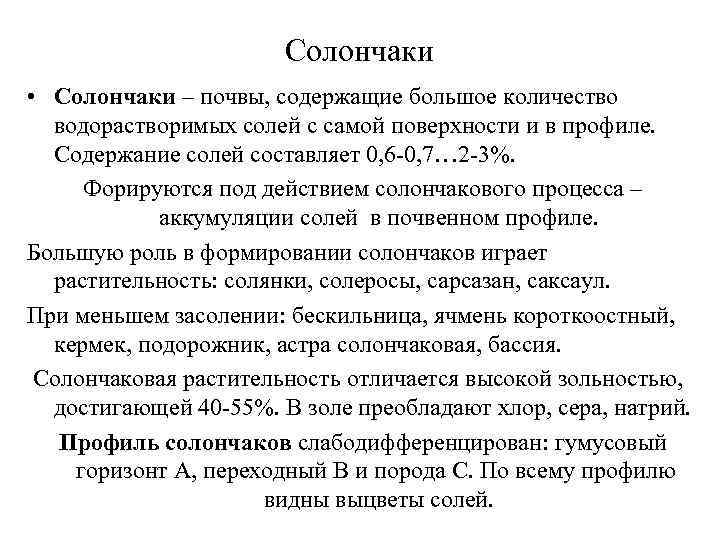 Солончаки

• **Солончаки** – почвы, содержащие большое количество водорастворимых солей с самой поверхности и в профиле. Содержание солей составляет 0,6-0,7…2-3%.

Форируются под действием солончакового процесса – аккумуляции солей в почвенном профиле.

Большую роль в формировании солончаков играет растительность: солянки, солеросы, сарсазан, саксаул.

При меньшем засолении: бескильница, ячмень короткоостный, кермек, подорожник, астра солончаковая, бассия.

Солончаковая растительность отличается высокой зольностью, достигающей 40-55%. В золе преобладают хлор, сера, натрий.

**Профиль солончаков** слабодифференцирован: гумусовый горизонт А, переходный В и порода С. По всему профилю видны выцветы солей.